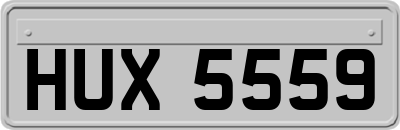 HUX 5559